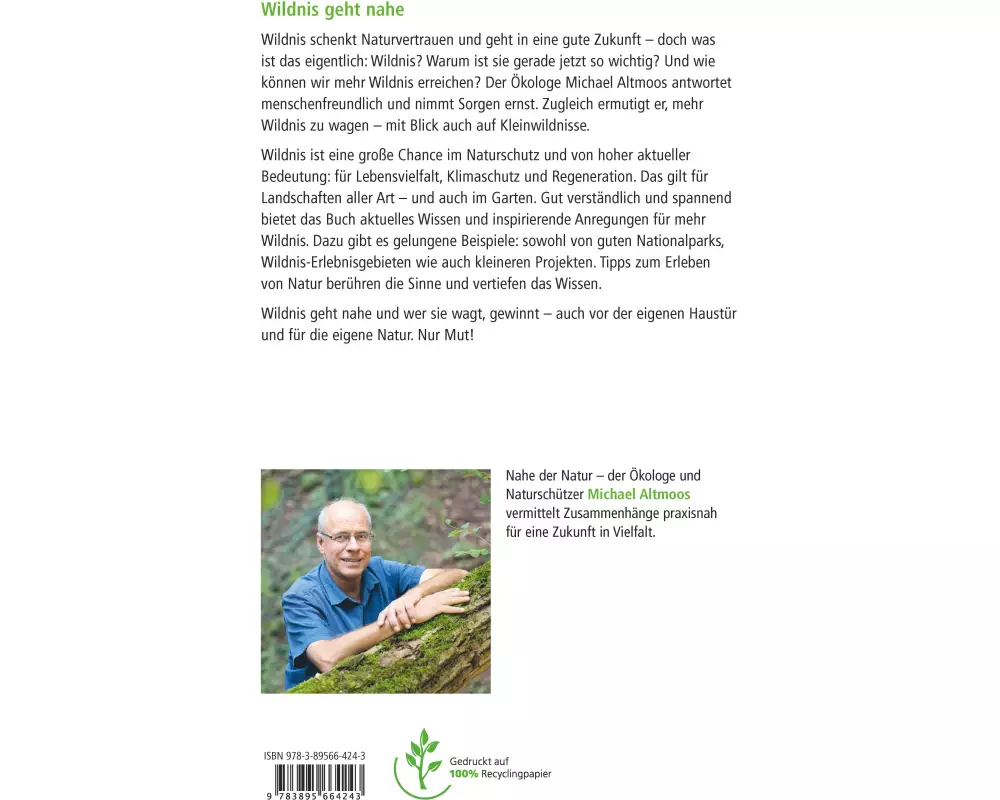 Wildnis geht nahe

Wildnis schenkt Naturvertrauen und geht in eine gute Zukunft – doch was ist das eigentlich: Wildnis? Warum ist sie gerade jetzt so wichtig? Und wie können wir mehr Wildnis erreichen? Der Ökologe Michael Altmoos antwortet menschenfreundlich und nimmt Sorgen ernst. Zugleich ermutigt er, mehr Wildnis zu wagen – mit Blick auch auf Kleinwildnisse.

Wildnis ist eine große Chance im Naturschutz und von hoher aktueller Bedeutung: für Lebensvielfalt, Klimaschutz und Regeneration. Das gilt für Landschaften aller Art – und auch im Garten. Gut verständlich und spannend bietet das Buch aktuelles Wissen und inspirierende Anregungen für mehr Wildnis. Dazu gibt es gelungene Beispiele: sowohl von guten Nationalparks, Wildnis-Erlebnisgebieten wie auch kleineren Projekten. Tipps zum Erleben von Natur berühren die Sinne und vertiefen das Wissen.

Wildnis geht nahe und wer sie wagt, gewinnt – auch vor der eigenen Haustür und für die eigene Natur. Nur Mut!

Nahe der Natur – der Ökologe und Naturschützer Michael Altmoos vermittelt Zusammenhänge praxisnah für eine Zukunft in Vielfalt.

ISBN 978-3-89566-424-3

9 783895 664243

Gedruckt auf 100% Recyclingpapier